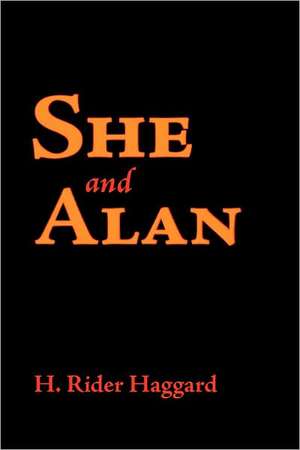 SHE
and
ALAN

H. Rider Haggard